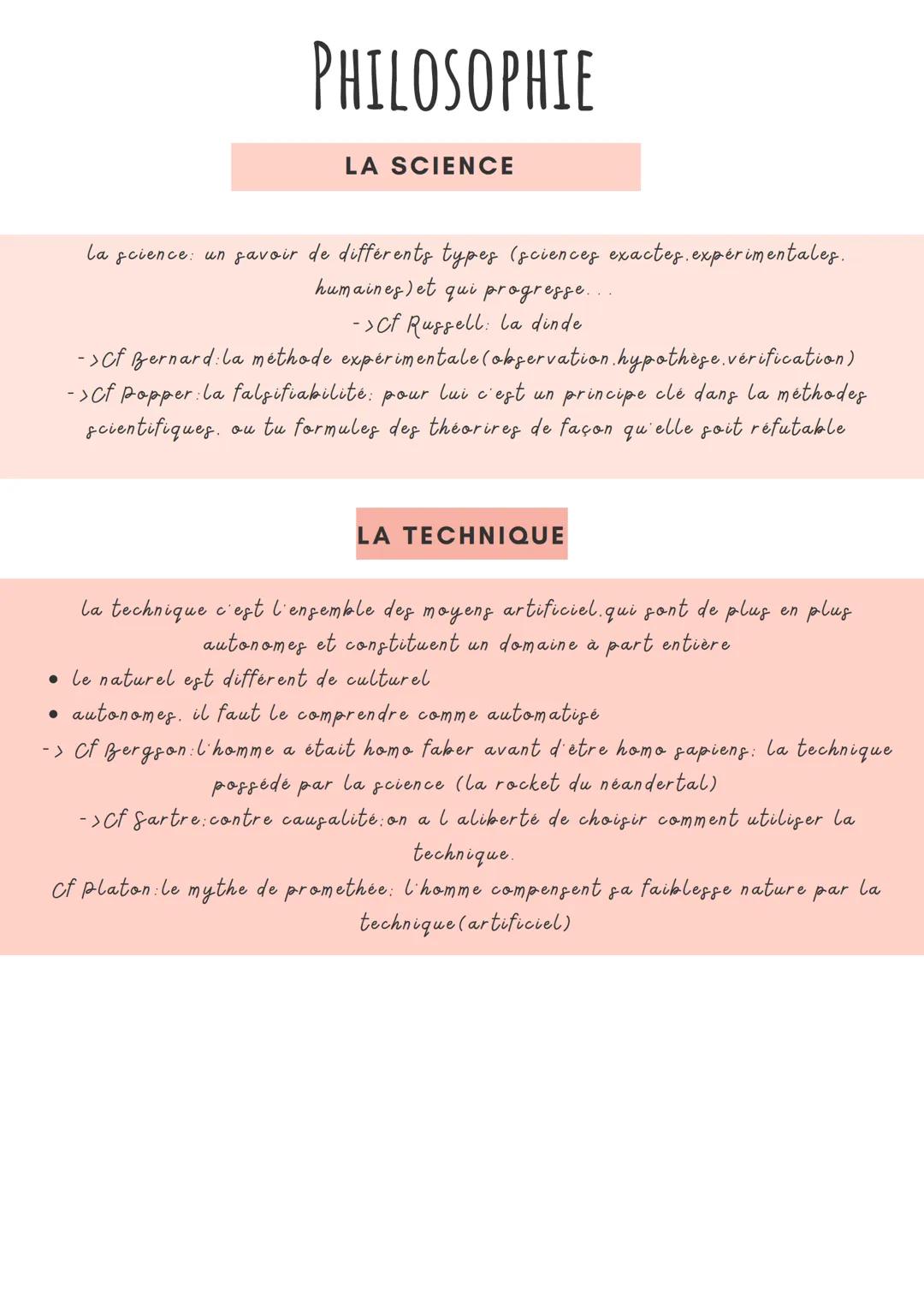 PHILOSOPHIE

LA SCIENCE

la science: un savoir de différents types (sciences exactes.expérimentales. humaines)et qui progresse...
->Cf Russell: la dinde
->Cf Bernard:la méthode expérimentale(observation.hypothèse.vérification)
->Cf Popper:la falsifiabilité: pour lui c'est un principe clé dans la méthodes scientifiques. ou tu formules des théorires de façon qu'elle soit réfutable

LA TECHNIQUE

la technique c'est l'ensemble des moyens artificiel.qui sont de plus en plus autonomes et constituent un domaine à part entière
• le naturel est différent de culturel
• autonomes. il faut le comprendre comme automatisé
-> Cf Bergson:l'homme a était homo faber avant d'être homo sapiens: la technique possédé par la science (la rocket du néandertal)
->Cf Sartre:contre causalité:on a l aliberté de choisir comment utiliser la technique.
Cf Platon:le mythe de promethée: l'homme compensent sa faiblesse nature par la technique(artificiel)